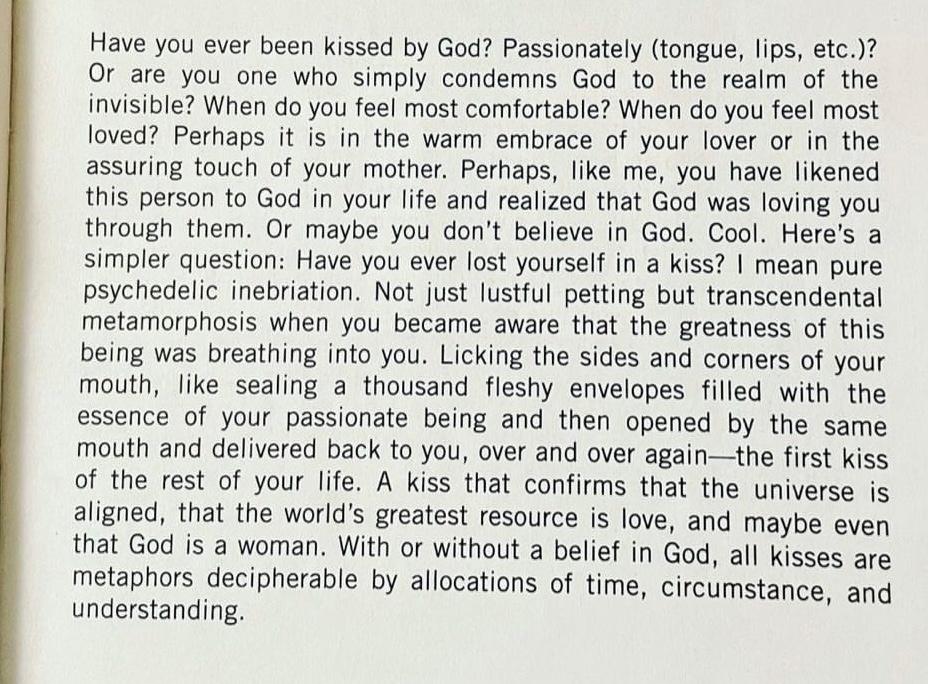 Have you ever been kissed by God? Passionately (tongue, lips, etc.)? Or are you one who simply condemns God to the realm of the invisible? When do you feel most comfortable? When do you feel most loved? Perhaps it is in the warm embrace of your lover or in the assuring touch of your mother. Perhaps, like me, you have likened this person to God in your life and realized that God was loving you through them. Or maybe you don't believe in God. Cool. Here's a simpler question: Have you ever lost yourself in a kiss? I mean pure psychedelic inebriation. Not just lustful petting but transcendental metamorphosis when you became aware that the greatness of this being was breathing into you. Licking the sides and corners of your mouth, like sealing a thousand fleshy envelopes filled with the essence of your passionate being and then opened by the same mouth and delivered back to you, over and over again—the first kiss of the rest of your life. A kiss that confirms that the universe is aligned, that the world's greatest resource is love, and maybe even that God is a woman. With or without a belief in God, all kisses are metaphors decipherable by allocations of time, circumstance, and understanding.